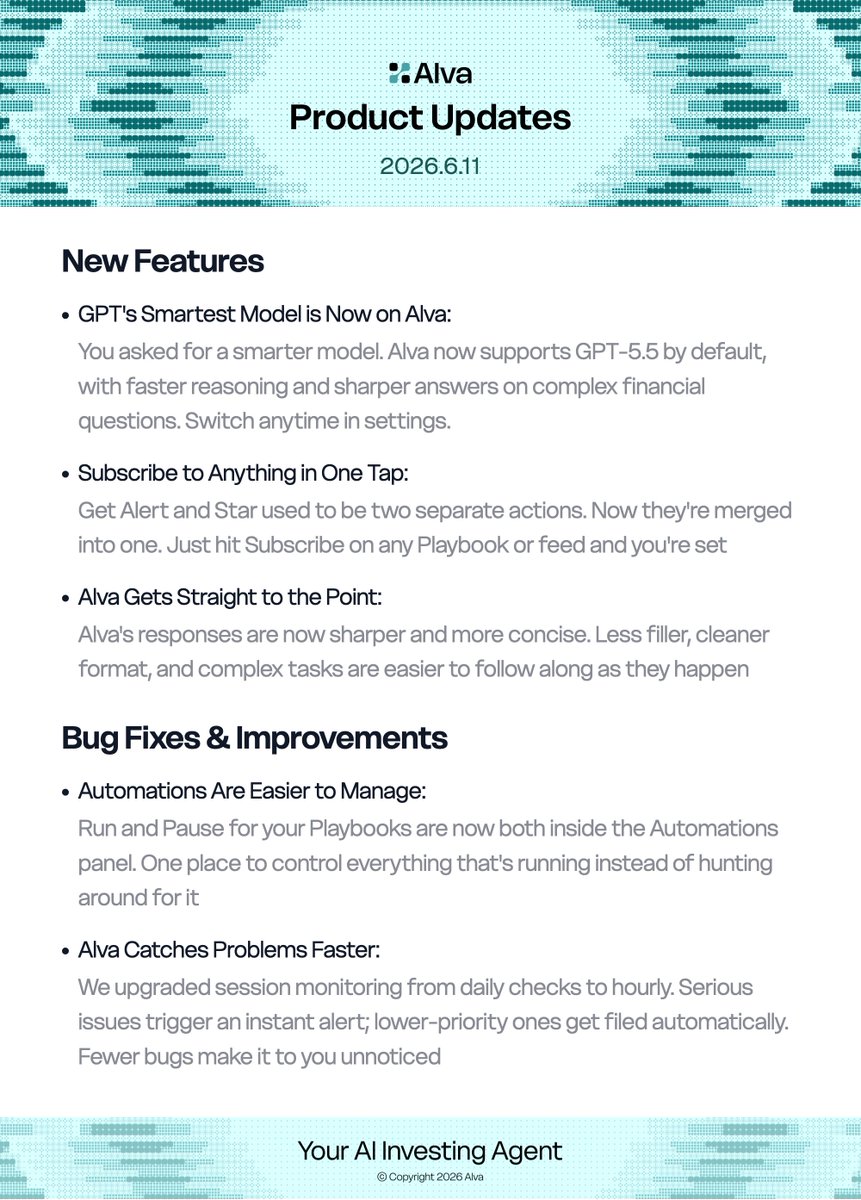 Alva

Product Updates

2026.6.11

New Features

• GPT's Smartest Model is Now on Alva:
You asked for a smarter model. Alva now supports GPT-5.5 by default, with faster reasoning and sharper answers on complex financial questions. Switch anytime in settings.

• Subscribe to Anything in One Tap:
Get Alert and Star used to be two separate actions. Now they're merged into one. Just hit Subscribe on any Playbook or feed and you're set

• Alva Gets Straight to the Point:
Alva's responses are now sharper and more concise. Less filler, cleaner format, and complex tasks are easier to follow along as they happen

Bug Fixes & Improvements

• Automations Are Easier to Manage:
Run and Pause for your Playbooks are now both inside the Automations panel. One place to control everything that's running instead of hunting around for it

• Alva Catches Problems Faster:
We upgraded session monitoring from daily checks to hourly. Serious issues trigger an instant alert; lower-priority ones get filed automatically. Fewer bugs make it to you unnoticed

Your AI Investing Agent
© Copyright 2026 Alva